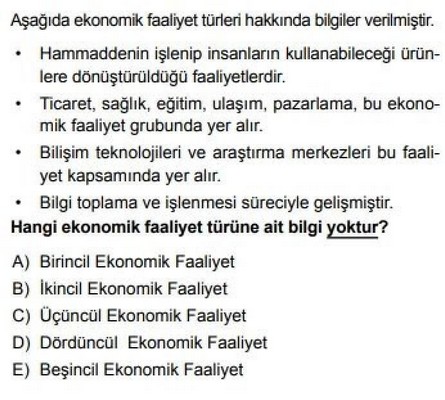 Aşağıda ekonomik faaliyet türleri hakkında bilgiler verilmiştir.

• Hammaddenin işlenip insanların kullanabileceği ürünlere dönüştürüldüğü faaliyetlerdir.
• Ticaret, sağlık, eğitim, ulaşım, pazarlama, bu ekonomik faaliyet grubunda yer alır.
• Bilişim teknolojileri ve araştırma merkezleri bu faaliyet kapsamında yer alır.
• Bilgi toplama ve işlenmesi süreciyle gelişmiştir.

Hangi ekonomik faaliyet türüne ait bilgi yoktur?

A) Birincil Ekonomik Faaliyet
B) İkincil Ekonomik Faaliyet
C) Üçüncül Ekonomik Faaliyet
D) Dördüncül Ekonomik Faaliyet
E) Beşincil Ekonomik Faaliyet